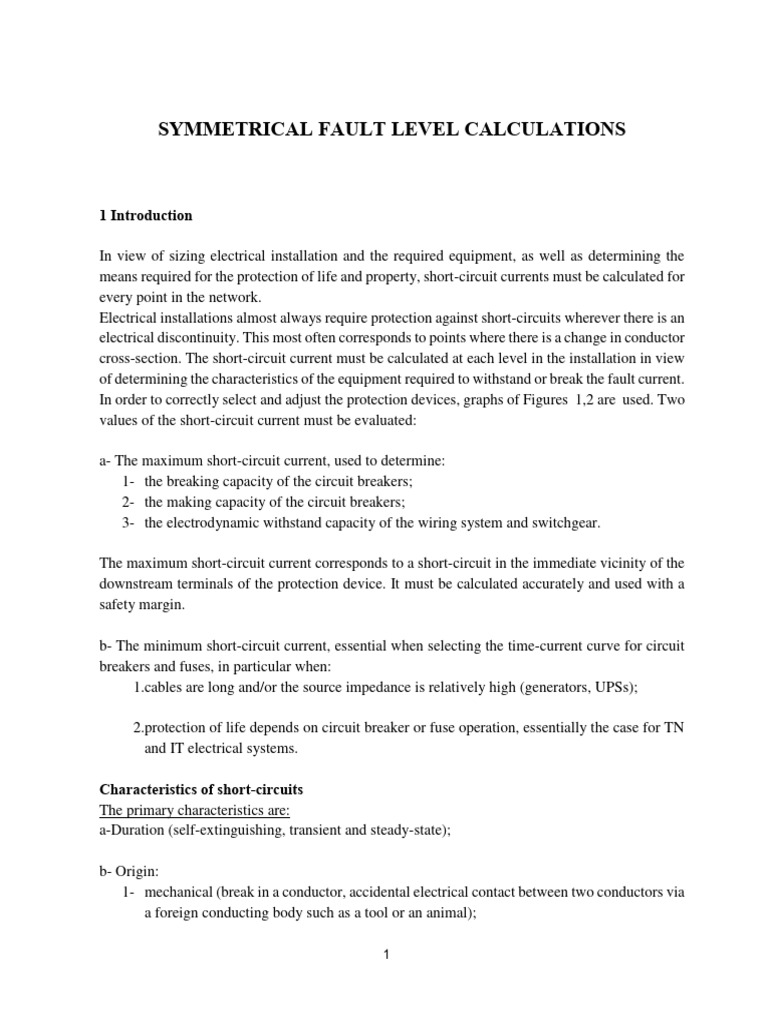 SYMMETRICAL FAULT LEVEL CALCULATIONS

1 Introduction

In view of sizing electrical installation and the required equipment, as well as determining the means required for the protection of life and property, short-circuit currents must be calculated for every point in the network.
Electrical installations almost always require protection against short-circuits wherever there is an electrical discontinuity. This most often corresponds to points where there is a change in conductor cross-section. The short-circuit current must be calculated at each level in the installation in view of determining the characteristics of the equipment required to withstand or break the fault current.
In order to correctly select and adjust the protection devices, graphs of Figures 1,2 are used. Two values of the short-circuit current must be evaluated:

a- The maximum short-circuit current, used to determine:
1- the breaking capacity of the circuit breakers;
2- the making capacity of the circuit breakers;
3- the electrodynamic withstand capacity of the wiring system and switchgear.

The maximum short-circuit current corresponds to a short-circuit in the immediate vicinity of the downstream terminals of the protection device. It must be calculated accurately and used with a safety margin.

b- The minimum short-circuit current, essential when selecting the time-current curve for circuit breakers and fuses, in particular when:
1.cables are long and/or the source impedance is relatively high (generators, UPSs);

2.protection of life depends on circuit breaker or fuse operation, essentially the case for TN and IT electrical systems.

Characteristics of short-circuits
The primary characteristics are:
a-Duration (self-extinguishing, transient and steady-state);

b- Origin:
1- mechanical (break in a conductor, accidental electrical contact between two conductors via a foreign conducting body such as a tool or an animal);

1